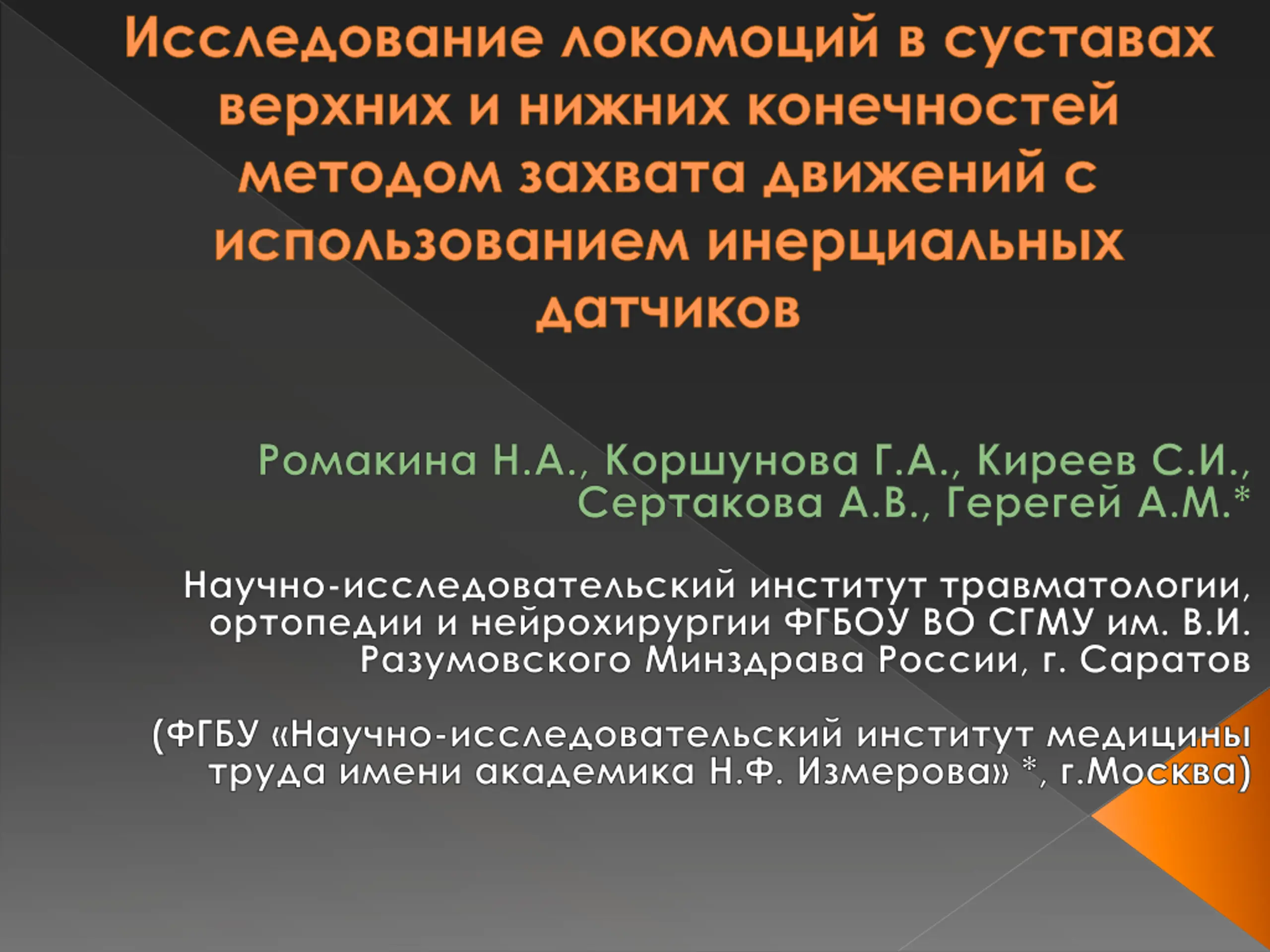 Исследование локомоций в суставах верхних и нижних конечностей методом захвата движений с использованием инерциальных датчиков

Ромакина Н.А., Коршунова Г.А., Киреев С.И., Сертакова А.В., Герегей А.М.*

Научно-исследовательский институт травматологии, ортопедии и нейрохирургии ФГБОУ ВО СГМУ им. В.И. Разумовского Минздрава России, г. Саратов

(ФГБУ «Научно-исследовательский институт медицины труда имени академика Н.Ф. Измерова» *, г.Москва)